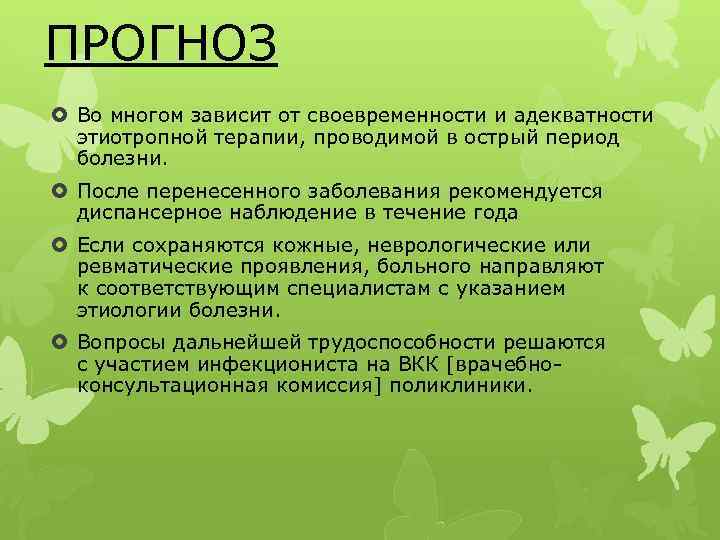 ПРОГНОЗ

Во многом зависит от своевременности и адекватности этиотропной терапии, проводимой в острый период болезни.

После перенесенного заболевания рекомендуется диспансерное наблюдение в течение года

Если сохраняются кожные, неврологические или ревматические проявления, больного направляют к соответствующим специалистам с указанием этиологии болезни.

Вопросы дальнейшей трудоспособности решаются с участием инфекциониста на ВКК [врачебно-консультационная комиссия] поликлиники.